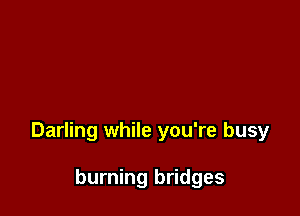 Darling while you're busy

burning bridges